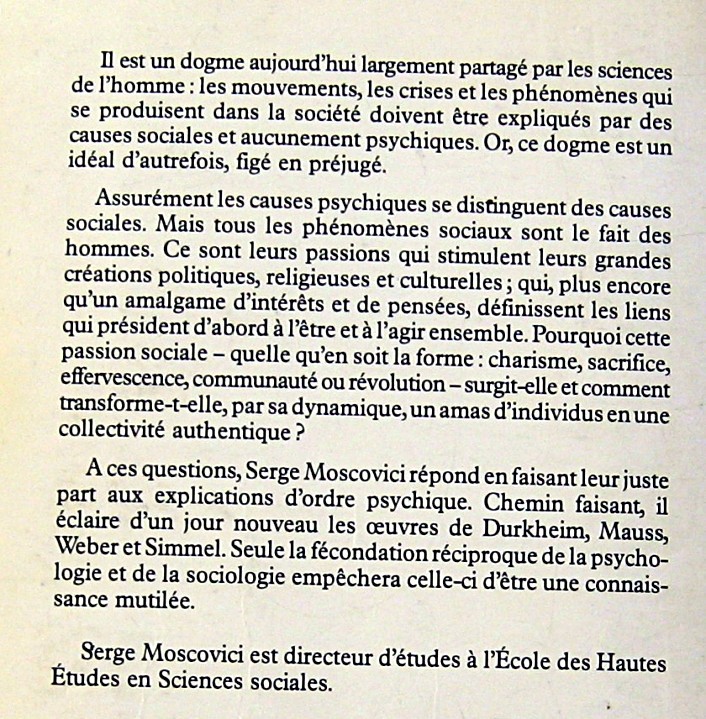 Il est un dogme aujourd'hui largement partagé par les sciences de l'homme : les mouvements, les crises et les phénomènes qui se produisent dans la société doivent être expliqués par des causes sociales et aucunement psychiques. Or, ce dogme est un idéal d'autrefois, figé en préjugé.

Assurément les causes psychiques se distinguent des causes sociales. Mais tous les phénomènes sociaux sont le fait des hommes. Ce sont leurs passions qui stimulent leurs grandes créations politiques, religieuses et culturelles ; qui, plus encore qu'un amalgame d'intérêts et de pensées, définissent les liens qui président d'abord à l'être et à l'agir ensemble. Pourquoi cette passion sociale – quelle qu'en soit la forme : charisme, sacrifice, effervescence, communauté ou révolution – surgit-elle et comment transforme-t-elle, par sa dynamique, un amas d'individus en une collectivité authentique ?

A ces questions, Serge Moscovici répond en faisant leur juste part aux explications d'ordre psychique. Chemin faisant, il éclaire d'un jour nouveau les œuvres de Durkheim, Mauss, Weber et Simmel. Seule la fécondation réciproque de la psychologie et de la sociologie empêchera celle-ci d'être une connaissance mutilée.

Serge Moscovici est directeur d'études à l'École des Hautes Études en Sciences sociales.